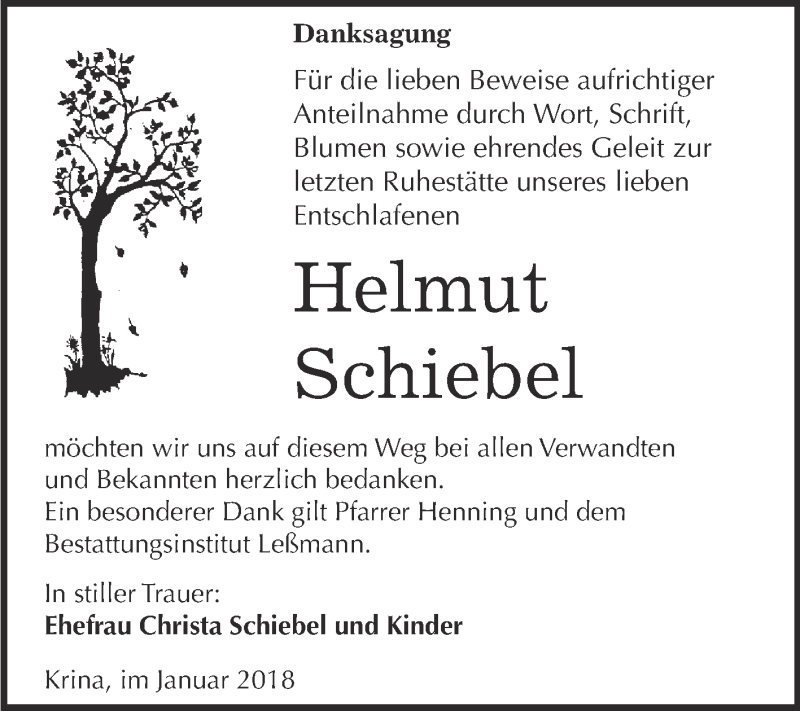 Danksagung

Für die lieben Beweise aufrichtiger Anteilnahme durch Wort, Schrift, Blumen sowie ehrendes Geleit zur letzten Ruhestätte unseres lieben Entschlafenen

Helmut Schiebel

möchten wir uns auf diesem Weg bei allen Verwandten und Bekannten herzlich bedanken.
Ein besonderer Dank gilt Pfarrer Henning und dem Bestattungsinstitut Leßmann.

In stiller Trauer:
Ehefrau Christa Schiebel und Kinder

Krina, im Januar 2018